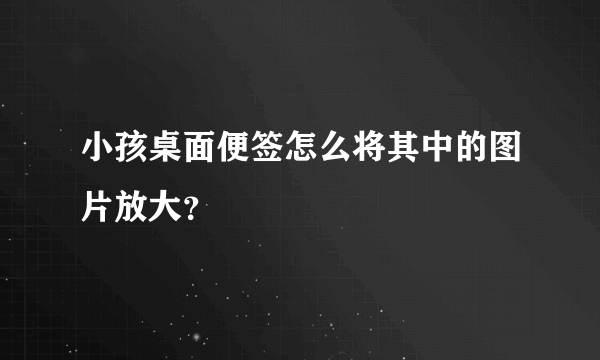 小孩桌面便签怎么将其中的图片放大?